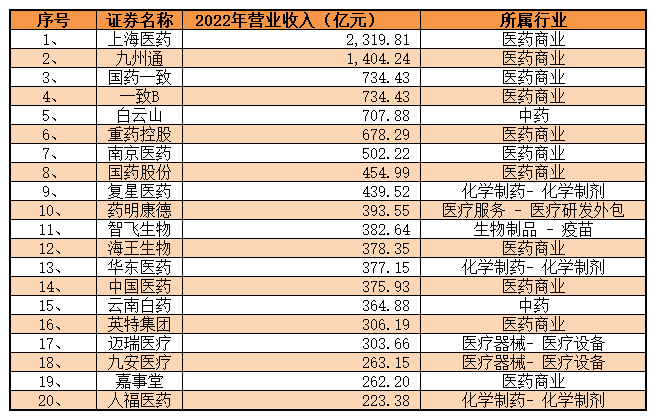 | 序号 | 证券名称 | 2022年营业收入（亿元） | 所属行业 |
|---|---|---|---|
| 1、 | 上海医药 | 2,319.81 | 医药商业 |
| 2、 | 九州通 | 1,404.24 | 医药商业 |
| 3、 | 国药一致 | 734.43 | 医药商业 |
| 4、 | 一致B | 734.43 | 医药商业 |
| 5、 | 白云山 | 707.88 | 中药 |
| 6、 | 重药控股 | 678.29 | 医药商业 |
| 7、 | 南京医药 | 502.22 | 医药商业 |
| 8、 | 国药股份 | 454.99 | 医药商业 |
| 9、 | 复星医药 | 439.52 | 化学制药- 化学制剂 |
| 10、 | 药明康德 | 393.55 | 医疗服务 - 医疗研发外包 |
| 11、 | 智飞生物 | 382.64 | 生物制品 - 疫苗 |
| 12、 | 海王生物 | 378.35 | 医药商业 |
| 13、 | 华东医药 | 377.15 | 化学制药- 化学制剂 |
| 14、 | 中国医药 | 375.93 | 医药商业 |
| 15、 | 云南白药 | 364.88 | 中药 |
| 16、 | 英特集团 | 306.19 | 医药商业 |
| 17、 | 迈瑞医疗 | 303.66 | 医疗器械- 医疗设备 |
| 18、 | 九安医疗 | 263.15 | 医疗器械- 医疗设备 |
| 19、 | 嘉事堂 | 262.20 | 医药商业 |
| 20、 | 人福医药 | 223.38 | 化学制药- 化学制剂 |